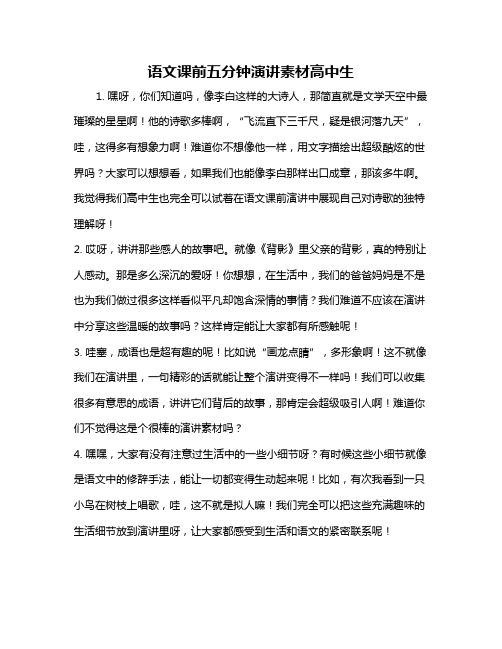 语文课前五分钟演讲素材高中生

1. 嘿呀，你们知道吗，像李白这样的大诗人，那简直就是文学天空中最璀璨的星星啊！他的诗歌多棒啊，“飞流直下三千尺，疑是银河落九天”，哇，这得多有想象力啊！难道你不想像他一样，用文字描绘出超级酷炫的世界吗？大家可以想想看，如果我们也能像李白那样出口成章，那该多牛啊。我觉得我们高中生也完全可以试着在语文课前演讲中展现自己对诗歌的独特理解呀！

2. 哎呀，讲讲那些感人的故事吧。就像《背影》里父亲的背影，真的特别让人感动。那是多么深沉的爱呀！你想想，在生活中，我们的爸爸妈妈是不是也为我们做过很多这样看似平凡却饱含深情的事情？我们难道不应该在演讲中分享这些温暖的故事吗？这样肯定能让大家都有所感触呢！

3. 哇塞，成语也是超有趣的呢！比如说“画龙点睛”，多形象啊！这不就像我们在演讲里，一句精彩的话就能让整个演讲变得不一样吗！我们可以收集很多有意思的成语，讲讲它们背后的故事，那肯定会超级吸引人啊！难道你们不觉得这是个很棒的演讲素材吗？

4. 嘿嘿，大家有没有注意过生活中的一些小细节呀？有时候这些小细节就像是语文中的修辞手法，能让一切都变得生动起来呢！比如，有次我看到一只小鸟在树枝上唱歌，哇，这不就是拟人嘛！我们完全可以把这些充满趣味的生活细节放到演讲里呀，让大家都感受到生活和语文的紧密联系呢！